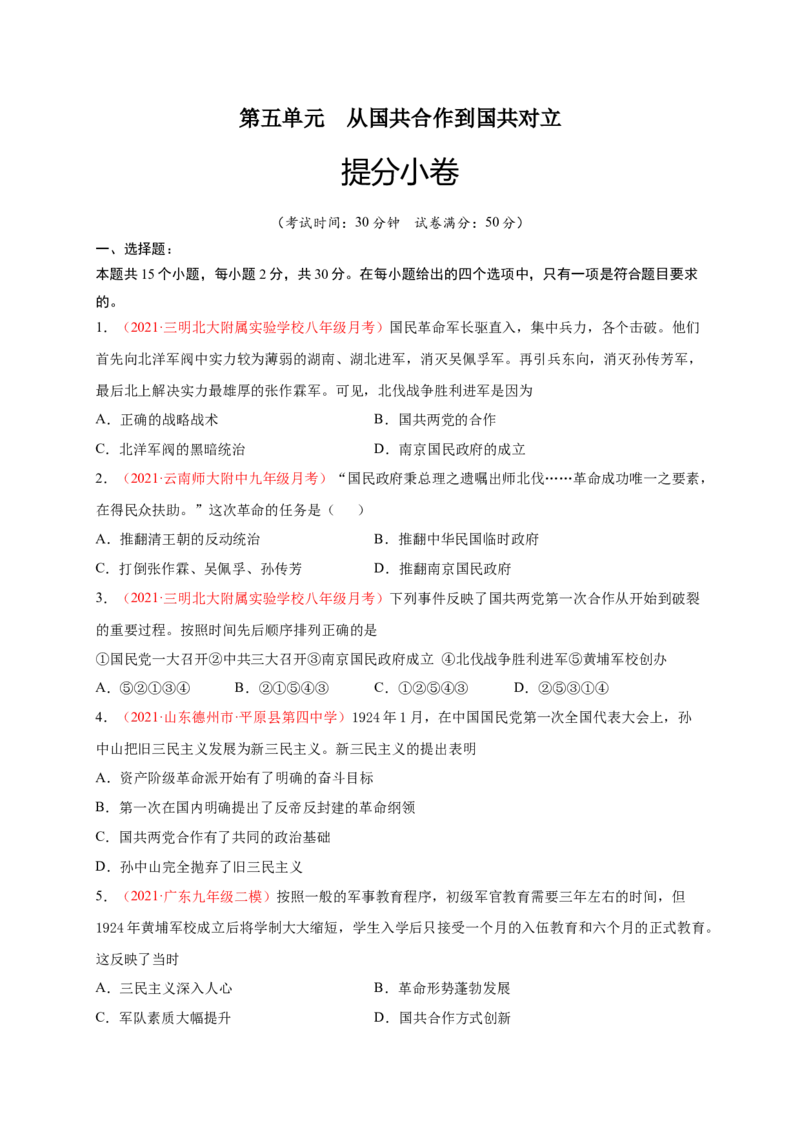 第五单元 从国共合作到国共对立

提分小卷

（考试时间：30分钟 试卷满分：50分）

一、选择题：

本题共15个小题，每小题2分，共30分。在每小题给出的四个选项中，只有一项是符合题目要求的。

1.（2021·三明北大附属实验学校八年级月考）国民革命军长驱直入，集中兵力，各个击破。他们首先向北洋军阀中实力较为薄弱的湖南、湖北进军，消灭吴佩孚军。再引兵东向，消灭孙传芳军，最后北上解决实力最雄厚的张作霖军。可见，北伐战争胜利进军是因为

A.正确的战略战术 B.国共两党的合作

C.北洋军阀的黑暗统治 D.南京国民政府的成立

2.（2021·云南师大附中九年级月考）“国民政府秉总理之遗嘱出师北伐……革命成功唯一之要素，在得民众扶助。”这次革命的任务是（ ）

A.推翻清王朝的反动统治 B.推翻中华民国临时政府

C.打倒张作霖、吴佩孚、孙传芳 D.推翻南京国民政府

3.（2021·三明北大附属实验学校八年级月考）下列事件反映了国共两党第一次合作从开始到破裂的重要过程。按照时间先后顺序排列正确的是

①国民党一大召开②中共三大召开③南京国民政府成立 ④北伐战争胜利进军⑤黄埔军校创办

A.⑤②①③④ B.②①⑤④③ C.①②⑤④③ D.②⑤③①④

4.（2021·山东德州市·平原县第四中学）1924年1月，在中国国民党第一次全国代表大会上，孙中山把旧三民主义发展为新三民主义。新三民主义的提出表明

A.资产阶级革命派开始有了明确的奋斗目标

B.第一次在国内明确提出了反帝反封建的革命纲领

C.国共两党合作有了共同的政治基础

D.孙中山完全抛弃了旧三民主义

5.（2021·广东九年级二模）按照一般的军事教育程序，初级军官教育需要三年左右的时间，但1924年黄埔军校成立后将学制大大缩短，学生入学后只接受一个月的入伍教育和六个月的正式教育。这反映了当时

A.三民主义深入人心 B.革命形势蓬勃发展

C.军队素质大幅提升 D.国共合作方式创新